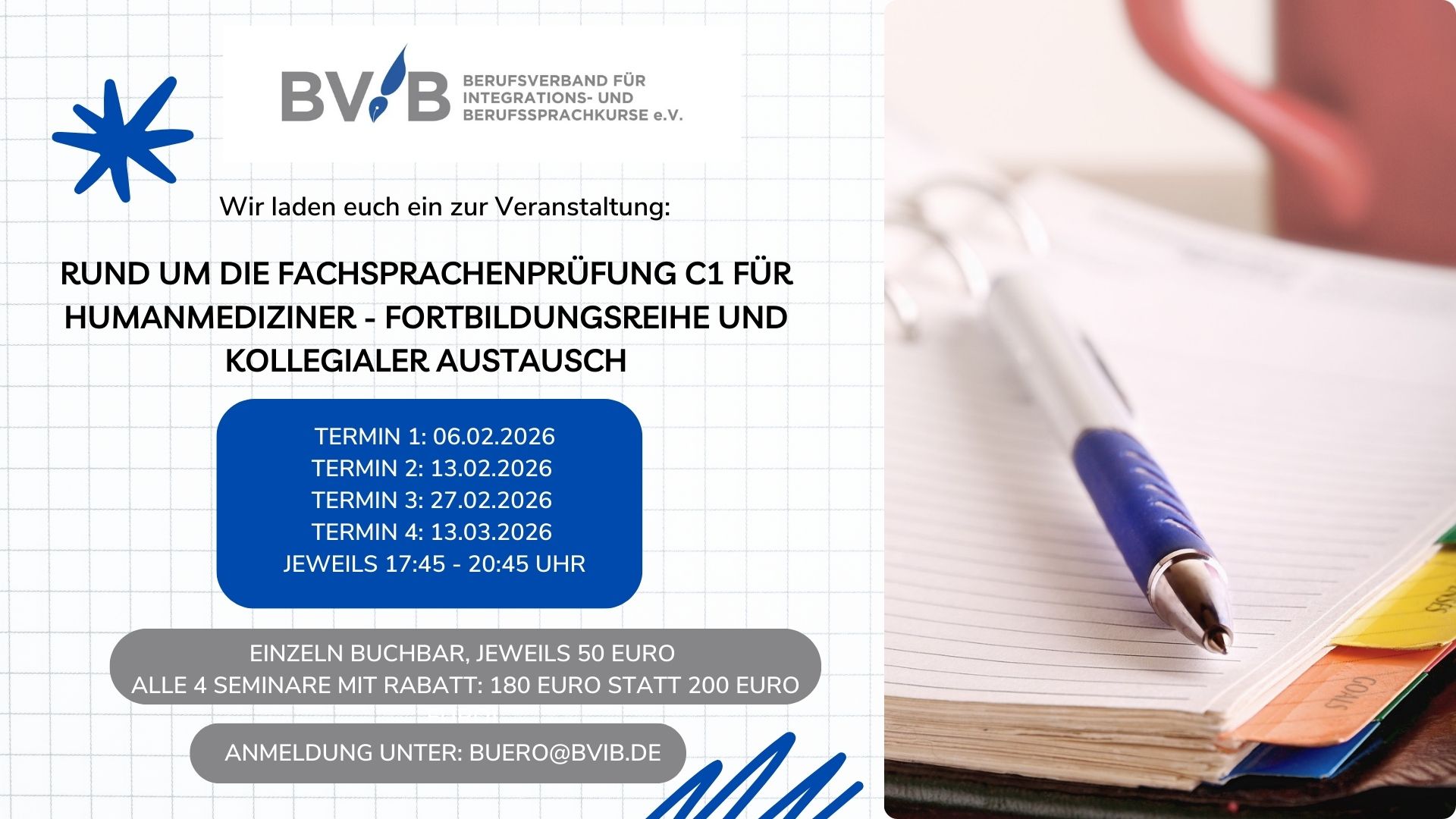 BVIB
BERUFSVERBAND FÜR INTEGRATIONS- UND BERUFSSPRACHKURSE e.V.

Wir laden euch ein zur Veranstaltung:

RUND UM DIE FACHSPRACHENPRÜFUNG C1 FÜR HUMANMEDIZINER - FORTBILDUNGSREIHE UND KOLLEGIALER AUSTAUSCH

TERMIN 1: 06.02.2026
TERMIN 2: 13.02.2026
TERMIN 3: 27.02.2026
TERMIN 4: 13.03.2026
JEWEILS 17:45 - 20:45 UHR

EINZELN BUCHBAR, JEWEILS 50 EURO
ALLE 4 SEMINARE MIT RABATT: 180 EURO STATT 200 EURO

ANMELDUNG UNTER: BUERO@BVIB.DE